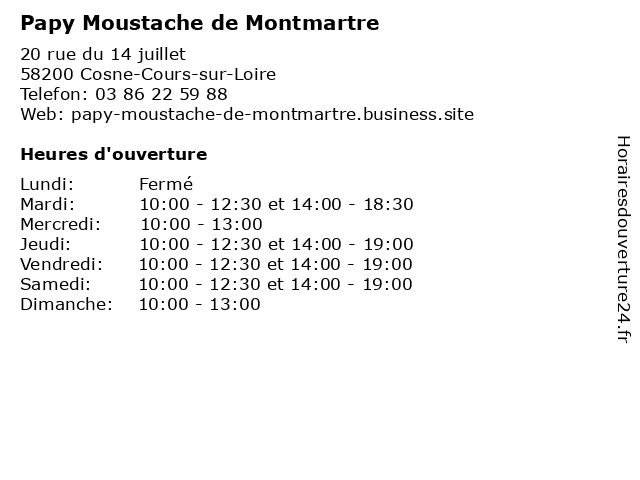 Papy Moustache de Montmartre

20 rue du 14 juillet
58200 Cosne-Cours-sur-Loire
Telefon: 03 86 22 59 88
Web: papy-moustache-de-montmartre.business.site

Heures d'ouverture

| | |
|---|---|
| Lundi: | Fermé |
| Mardi: | 10:00 - 12:30 et 14:00 - 18:30 |
| Mercredi: | 10:00 - 13:00 |
| Jeudi: | 10:00 - 12:30 et 14:00 - 19:00 |
| Vendredi: | 10:00 - 12:30 et 14:00 - 19:00 |
| Samedi: | 10:00 - 12:30 et 14:00 - 19:00 |
| Dimanche: | 10:00 - 13:00 |

Horairesdouverture24.fr